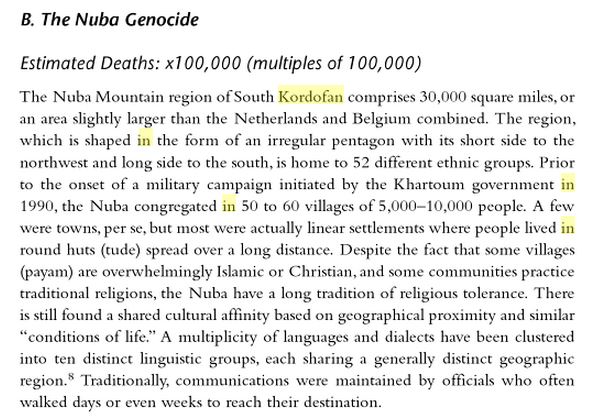 B. The Nuba Genocide

Estimated Deaths: x100,000 (multiples of 100,000)

The Nuba Mountain region of South Kordofan comprises 30,000 square miles, or an area slightly larger than the Netherlands and Belgium combined. The region, which is shaped in the form of an irregular pentagon with its short side to the northwest and long side to the south, is home to 52 different ethnic groups. Prior to the onset of a military campaign initiated by the Khartoum government in 1990, the Nuba congregated in 50 to 60 villages of 5,000–10,000 people. A few were towns, per se, but most were actually linear settlements where people lived in round huts (tude) spread over a long distance. Despite the fact that some villages (payam) are overwhelmingly Islamic or Christian, and some communities practice traditional religions, the Nuba have a long tradition of religious tolerance. There is still found a shared cultural affinity based on geographical proximity and similar "conditions of life." A multiplicity of languages and dialects have been clustered into ten distinct linguistic groups, each sharing a generally distinct geographic region.$^8$ Traditionally, communications were maintained by officials who often walked days or even weeks to reach their destination.